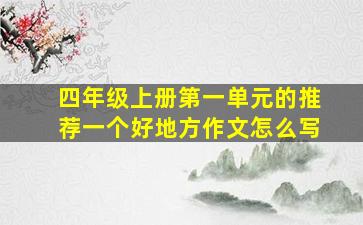 四年级上册第一单元的推荐一个好地方作文怎么写